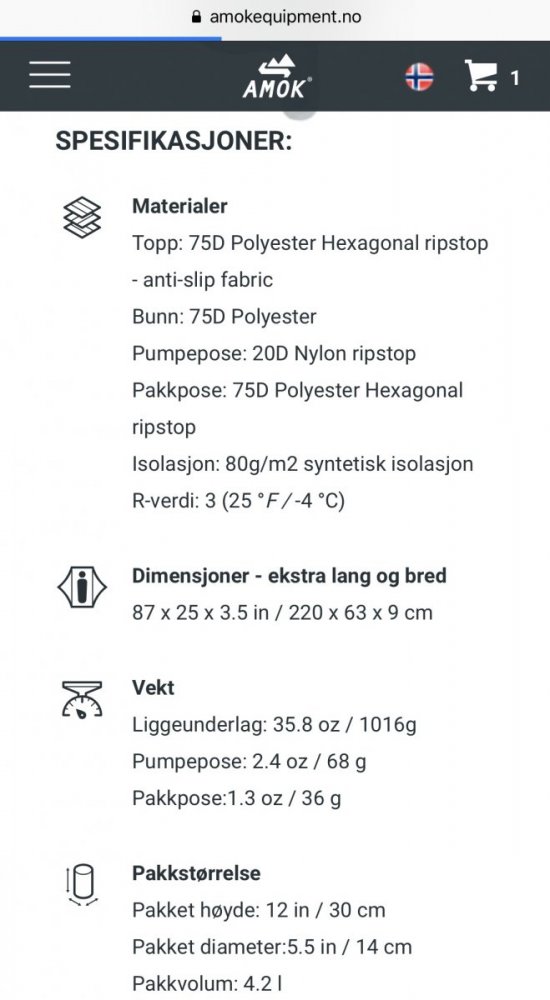 amokequipment.no

AMOK

1

SPESIFIKASJONER:

Materialer
Topp: 75D Polyester Hexagonal ripstop - anti-slip fabric
Bunn: 75D Polyester
Pumpepose: 20D Nylon ripstop
Pakkpose: 75D Polyester Hexagonal ripstop
Isolasjon: 80g/m2 syntetisk isolasjon
R-verdi: 3 (25 °F / -4 °C)

Dimensjoner - ekstra lang og bred
87 x 25 x 3.5 in / 220 x 63 x 9 cm

Vekt
Liggeunderlag: 35.8 oz / 1016g
Pumpepose: 2.4 oz / 68 g
Pakkpose:1.3 oz / 36 g

Pakkstørrelse
Pakket høyde: 12 in / 30 cm
Pakket diameter:5.5 in / 14 cm
Pakkvolum: 4.2 l